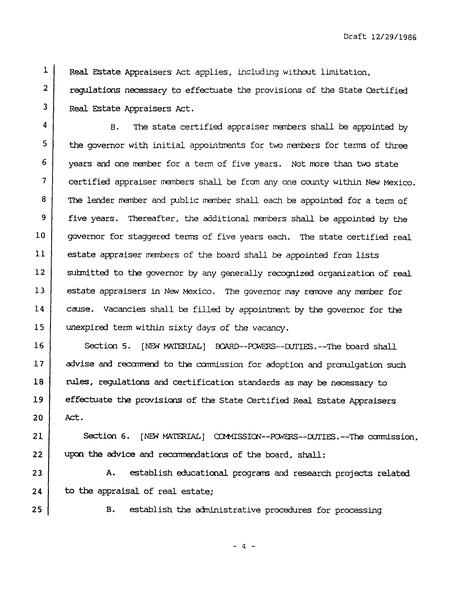 Draft 12/29/1986

1 Real Estate Appraisers Act applies, including without limitation,
2 regulations necessary to effectuate the provisions of the State Certified
3 Real Estate Appraisers Act.

4 B. The state certified appraiser members shall be appointed by
5 the governor with initial appointments for two members for terms of three
6 years and one member for a term of five years. Not more than two state
7 certified appraiser members shall be from any one county within New Mexico.
8 The lender member and public member shall each be appointed for a term of
9 five years. Thereafter, the additional members shall be appointed by the
10 governor for staggered terms of five years each. The state certified real
11 estate appraiser members of the board shall be appointed from lists
12 submitted to the governor by any generally recognized organization of real
13 estate appraisers in New Mexico. The governor may remove any member for
14 cause. Vacancies shall be filled by appointment by the governor for the
15 unexpired term within sixty days of the vacancy.

16 Section 5. [NEW MATERIAL] BOARD--POWERS--DUTIES.--The board shall
17 advise and recommend to the commission for adoption and promulgation such
18 rules, regulations and certification standards as may be necessary to
19 effectuate the provisions of the State Certified Real Estate Appraisers
20 Act.

21 Section 6. [NEW MATERIAL] COMMISSION--POWERS--DUTIES.--The commission,
22 upon the advice and recommendations of the board, shall:

23 A. establish educational programs and research projects related
24 to the appraisal of real estate;

25 B. establish the administrative procedures for processing

- 4 -